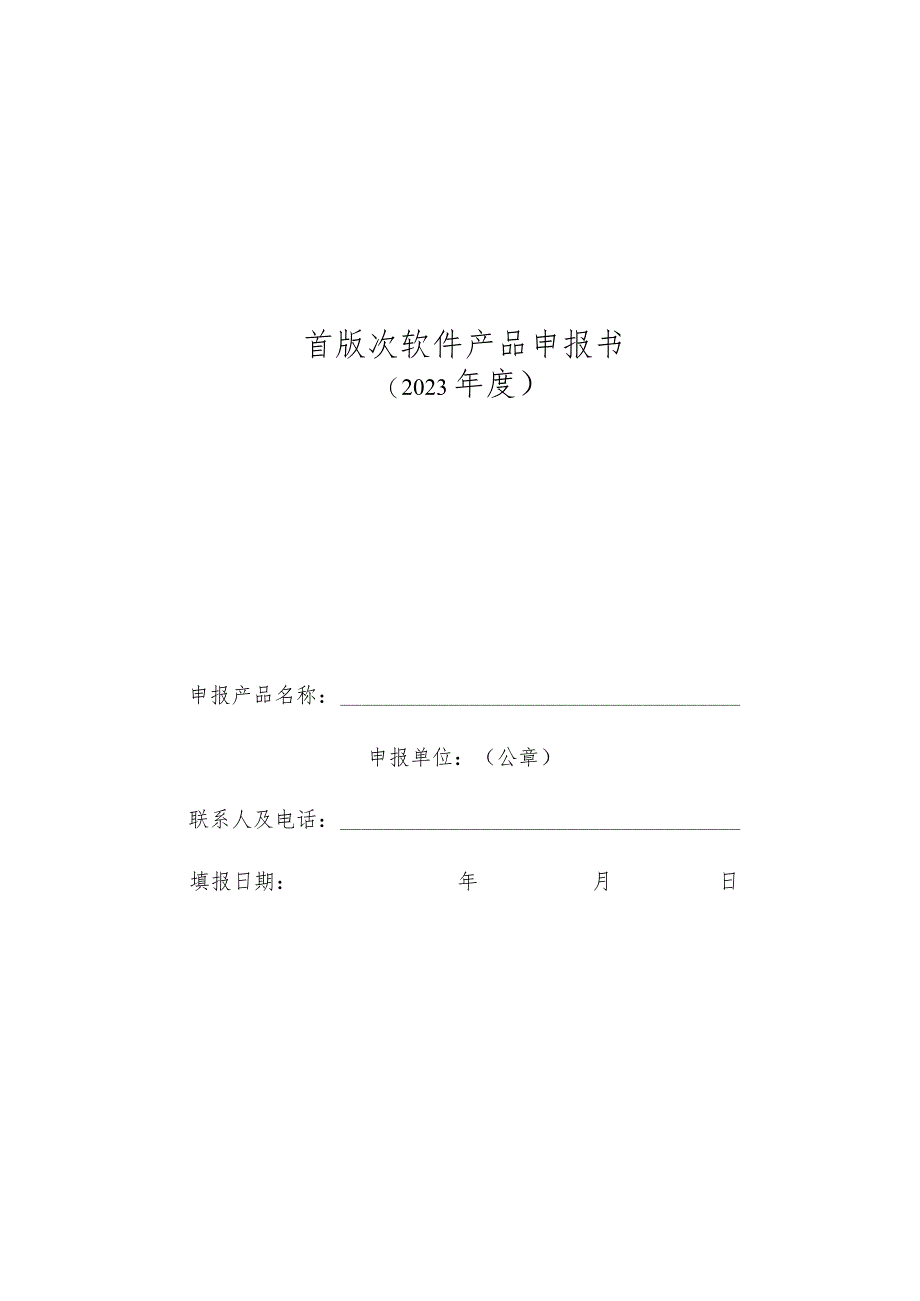 首版次软件产品申报书
（2023年度）

申报产品名称：

申报单位：（公章）

联系人及电话：

填报日期： 年 月 日